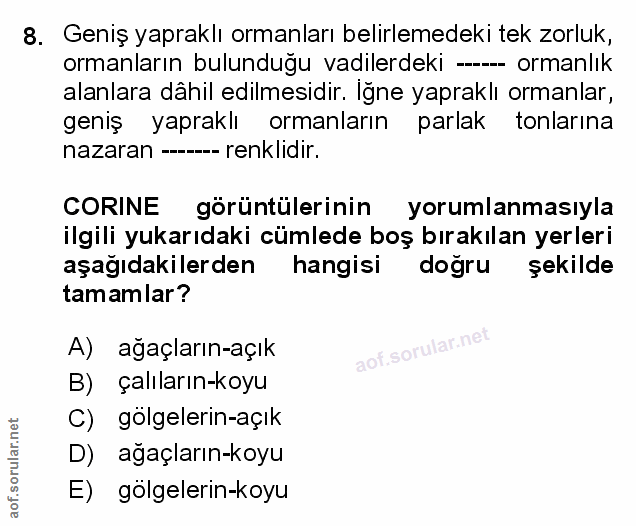 8. Geniş yapraklı ormanları belirlemedeki tek zorluk, ormanların bulunduğu vadilerdeki ------ ormanlık alanlara dâhil edilmesidir. İğne yapraklı ormanlar, geniş yapraklı ormanların parlak tonlarına nazaran ------- renklidir.

CORINE görüntülerinin yorumlanmasıyla ilgili yukarıdaki cümlede boş bırakılan yerleri aşağıdakilerden hangisi doğru şekilde tamamlar?

A) ağaçların-açık
B) çalıların-koyu
C) gölgelerin-açık
D) ağaçların-koyu
E) gölgelerin-koyu

aof.sorular.net

aof.sorular.net